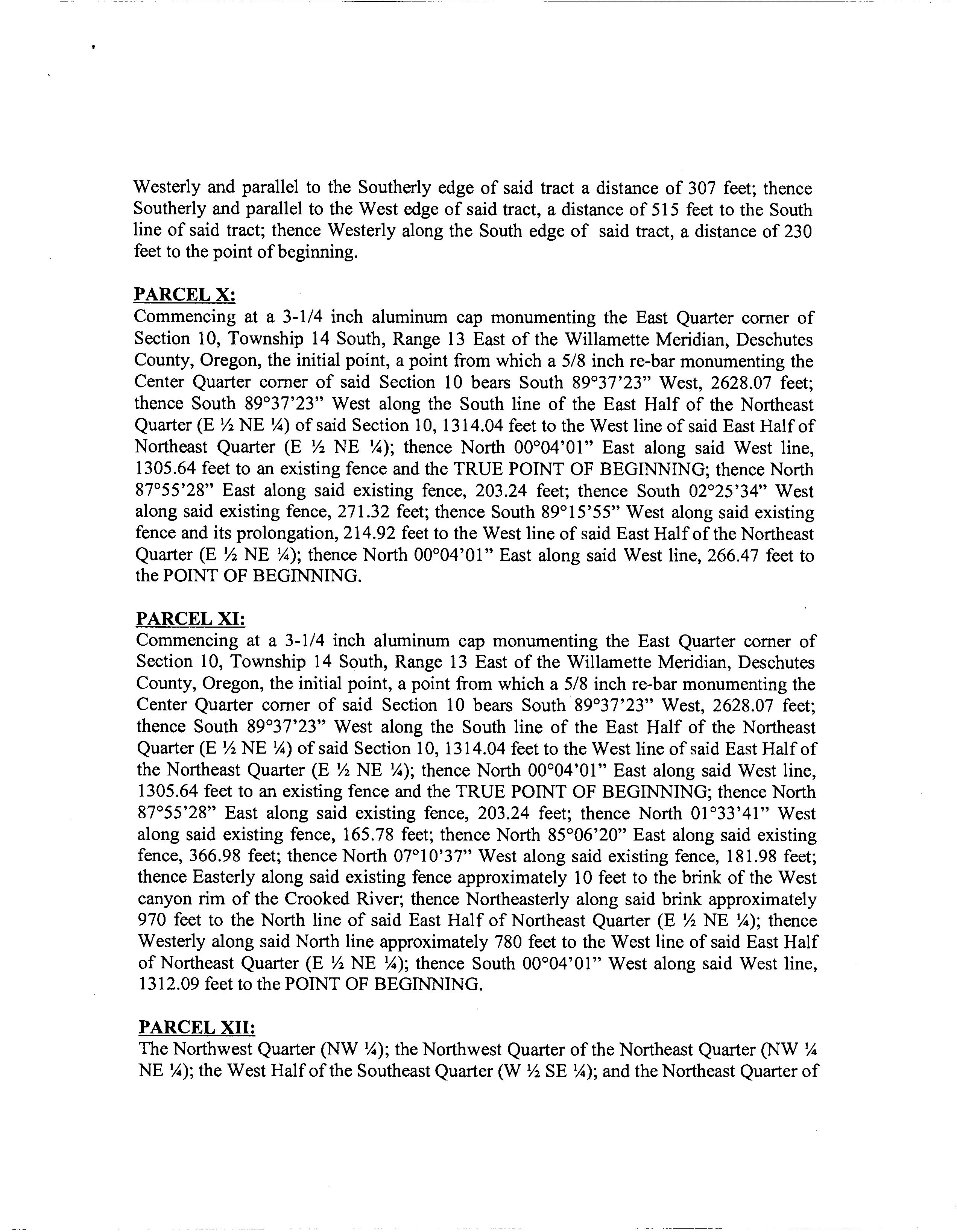 Westerly and parallel to the Southerly edge of said tract a distance of 307 feet; thence Southerly and parallel to the West edge of said tract, a distance of 515 feet to the South line of said tract; thence Westerly along the South edge of said tract, a distance of 230 feet to the point of beginning.

PARCEL X:
Commencing at a 3-1/4 inch aluminum cap monumenting the East Quarter corner of Section 10, Township 14 South, Range 13 East of the Willamette Meridian, Deschutes County, Oregon, the initial point, a point from which a 5/8 inch re-bar monumenting the Center Quarter corner of said Section 10 bears South 89°37'23" West, 2628.07 feet; thence South 89°37'23" West along the South line of the East Half of the Northeast Quarter (E ½ NE ¼) of said Section 10, 1314.04 feet to the West line of said East Half of Northeast Quarter (E ½ NE ¼); thence North 00°04'01" East along said West line, 1305.64 feet to an existing fence and the TRUE POINT OF BEGINNING; thence North 87°55'28" East along said existing fence, 203.24 feet; thence South 02°25'34" West along said existing fence, 271.32 feet; thence South 89°15'55" West along said existing fence and its prolongation, 214.92 feet to the West line of said East Half of the Northeast Quarter (E ½ NE ¼); thence North 00°04'01" East along said West line, 266.47 feet to the POINT OF BEGINNING.

PARCEL XI:
Commencing at a 3-1/4 inch aluminum cap monumenting the East Quarter corner of Section 10, Township 14 South, Range 13 East of the Willamette Meridian, Deschutes County, Oregon, the initial point, a point from which a 5/8 inch re-bar monumenting the Center Quarter corner of said Section 10 bears South 89°37'23" West, 2628.07 feet; thence South 89°37'23" West along the South line of the East Half of the Northeast Quarter (E ½ NE ¼) of said Section 10, 1314.04 feet to the West line of said East Half of the Northeast Quarter (E ½ NE ¼); thence North 00°04'01" East along said West line, 1305.64 feet to an existing fence and the TRUE POINT OF BEGINNING; thence North 87°55'28" East along said existing fence, 203.24 feet; thence North 01°33'41" West along said existing fence, 165.78 feet; thence North 85°06'20" East along said existing fence, 366.98 feet; thence North 07°10'37" West along said existing fence, 181.98 feet; thence Easterly along said existing fence approximately 10 feet to the brink of the West canyon rim of the Crooked River; thence Northeasterly along said brink approximately 970 feet to the North line of said East Half of Northeast Quarter (E ½ NE ¼); thence Westerly along said North line approximately 780 feet to the West line of said East Half of Northeast Quarter (E ½ NE ¼); thence South 00°04'01" West along said West line, 1312.09 feet to the POINT OF BEGINNING.

PARCEL XII:
The Northwest Quarter (NW ¼); the Northwest Quarter of the Northeast Quarter (NW ¼ NE ¼); the West Half of the Southeast Quarter (W ½ SE ¼); and the Northeast Quarter of